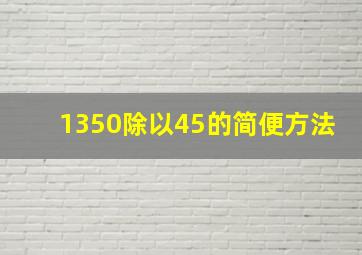 1350除以45的简便方法